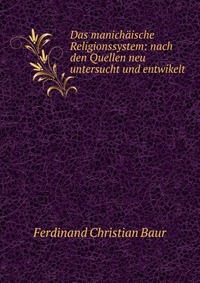 Das manichäische Religionssystem: nach den Quellen neu untersucht und entwikelt

Ferdinand Christian Baur